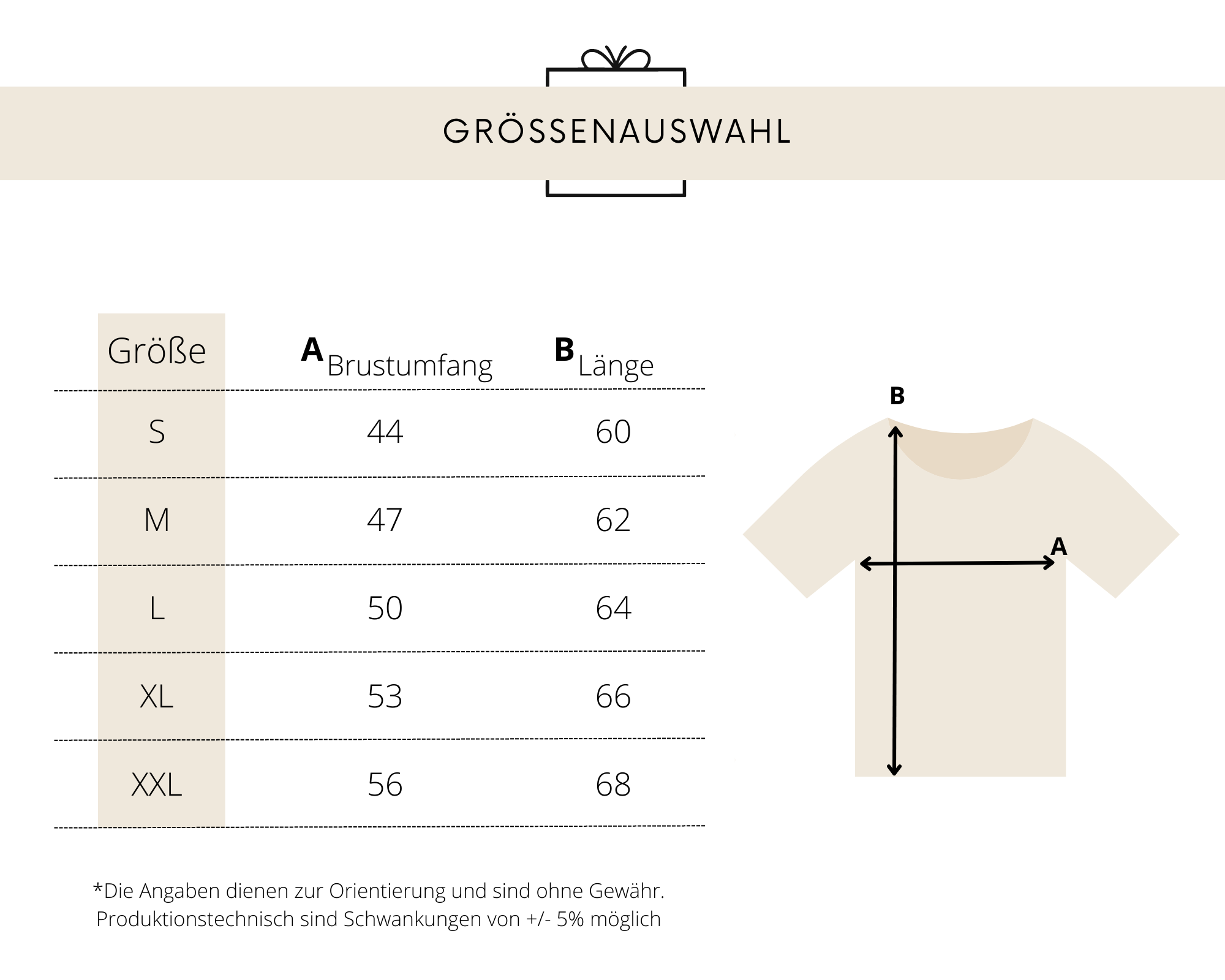 GRÖSSENAUSWAHL

| Größe | A Brustumfang | B Länge |
|---|---|---|
| S | 44 | 60 |
| M | 47 | 62 |
| L | 50 | 64 |
| XL | 53 | 66 |
| XXL | 56 | 68 |

B

A

*Die Angaben dienen zur Orientierung und sind ohne Gewähr. Produktionstechnisch sind Schwankungen von +/- 5% möglich